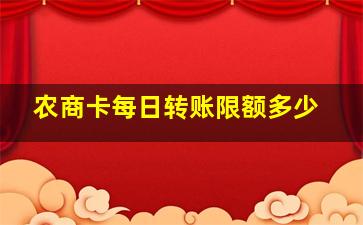 农商卡每日转账限额多少